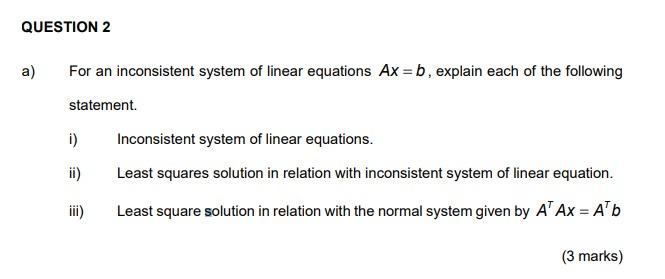 QUESTION 2

a) For an inconsistent system of linear equations $Ax = b$, explain each of the following statement.

i) Inconsistent system of linear equations.

ii) Least squares solution in relation with inconsistent system of linear equation.

iii) Least square solution in relation with the normal system given by $A^T Ax = A^T b$

(3 marks)